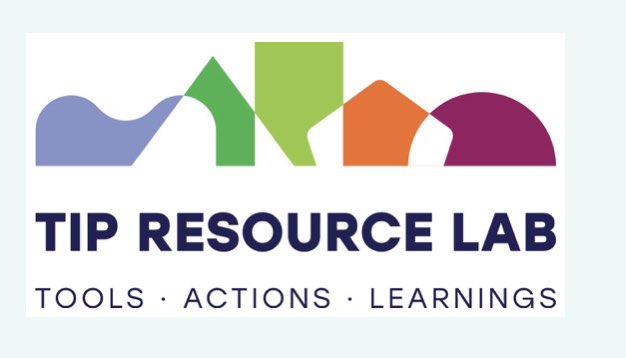 TIP RESOURCE LAB

TOOLS · ACTIONS · LEARNINGS